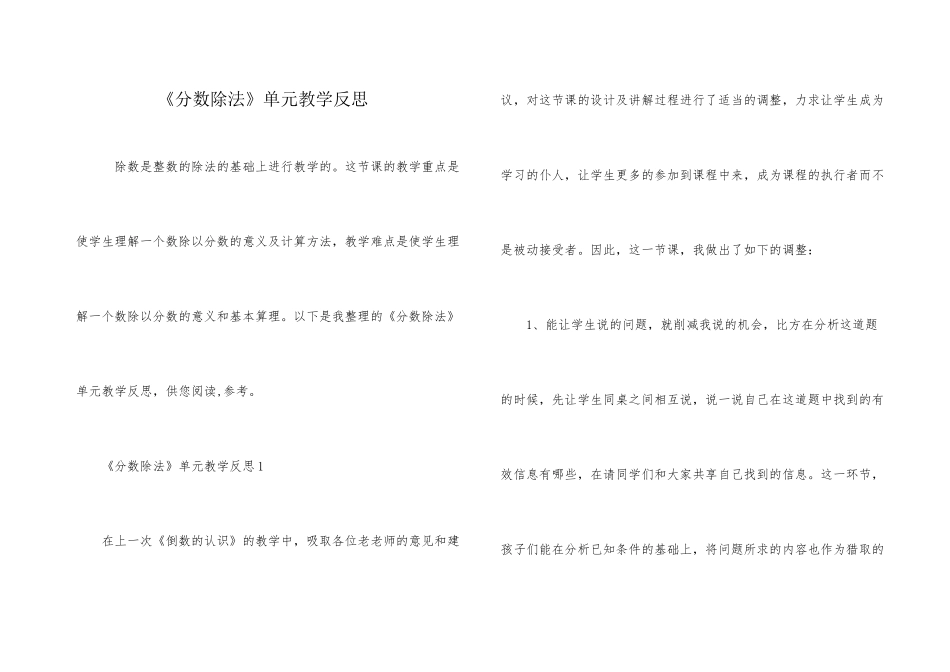 《分数除法》单元教学反思

除数是整数的除法的基础上进行教学的。这节课的教学重点是使学生理解一个数除以分数的意义及计算方法，教学难点是使学生理解一个数除以分数的意义和基本算理。以下是我整理的《分数除法》单元教学反思，供您阅读,参考。

《分数除法》单元教学反思1

在上一次《倒数的认识》的教学中，吸取各位老老师的意见和建议，对这节课的设计及讲解过程进行了适当的调整，力求让学生成为学习的仆人，让学生更多的参加到课程中来，成为课程的执行者而不是被动接受者。因此，这一节课，我做出了如下的调整：

1、能让学生说的问题，就削减我说的机会，比方在分析这道题的时候，先让学生同桌之间相互说，说一说自己在这道题中找到的有效信息有哪些，在请同学们和大家共享自己找到的信息。这一环节，孩子们能在分析已知条件的基础上，将问题所求的内容也作为猎取的